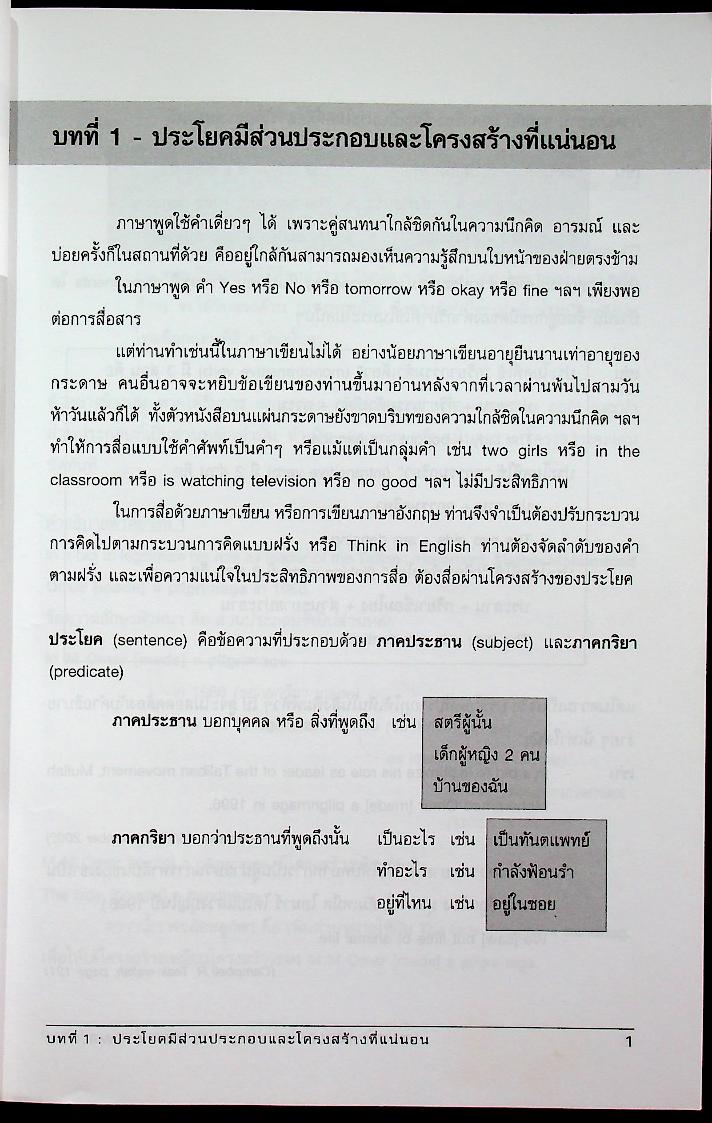 บทที่ 1 - ประโยคมีส่วนประกอบและโครงสร้างที่แน่นอน

ภาษาพูดใช้คำเดี่ยวๆ ได้ เพราะคู่สนทนาใกล้ชิดกันในความนึกคิด อารมณ์ และบ่อยครั้งก็ในสถานที่ด้วย คืออยู่ใกล้กันสามารถมองเห็นความรู้สึกบนใบหน้าของฝ่ายตรงข้าม ในภาษาพูด คำ Yes หรือ No หรือ tomorrow หรือ okay หรือ fine ฯลฯ เพียงพอต่อการสื่อสาร

แต่ท่านทำเช่นนี้ในภาษาเขียนไม่ได้ อย่างน้อยภาษาเขียนอายุยืนนานเท่าอายุของกระดาษ คนอื่นอาจจะหยิบข้อเขียนของท่านขึ้นมาอ่านหลังจากที่เวลาผ่านพ้นไปสามวันห้าวันแล้วก็ได้ ทั้งตัวหนังสือบนแผ่นกระดาษยังขาดบริบทของความใกล้ชิดในความนึกคิด ฯลฯ ทำให้การสื่อแบบใช้คำศัพท์เป็นคำๆ หรือแม้แต่เป็นกลุ่มคำ เช่น two girls หรือ in the classroom หรือ is watching television หรือ no good ฯลฯ ไม่มีประสิทธิภาพ

ในการสื่อด้วยภาษาเขียน หรือการเขียนภาษาอังกฤษ ท่านจึงจำเป็นต้องปรับกระบวนการคิดไปตามกระบวนการคิดแบบฝรั่ง หรือ Think in English ท่านต้องจัดลำดับของคำตามฝรั่ง และเพื่อความแน่ใจในประสิทธิภาพของการสื่อ ต้องสื่อผ่านโครงสร้างของประโยค

ประโยค (sentence) คือข้อความที่ประกอบด้วย ภาคประธาน (subject) และภาคกริยา (predicate)

ภาคประธาน บอกบุคคล หรือ สิ่งที่พูดถึง เช่น สตรีผู้นั้น
เด็กผู้หญิง 2 คน
บ้านของฉัน

ภาคกริยา บอกว่าประธานที่พูดถึงนั้น เป็นอะไร เช่น เป็นทันตแพทย์
ทำอะไร เช่น กำลังฟ้อนรำ
อยู่ที่ไหน เช่น อยู่ในซอย

บทที่ 1 : ประโยคมีส่วนประกอบและโครงสร้างที่แน่นอน 1